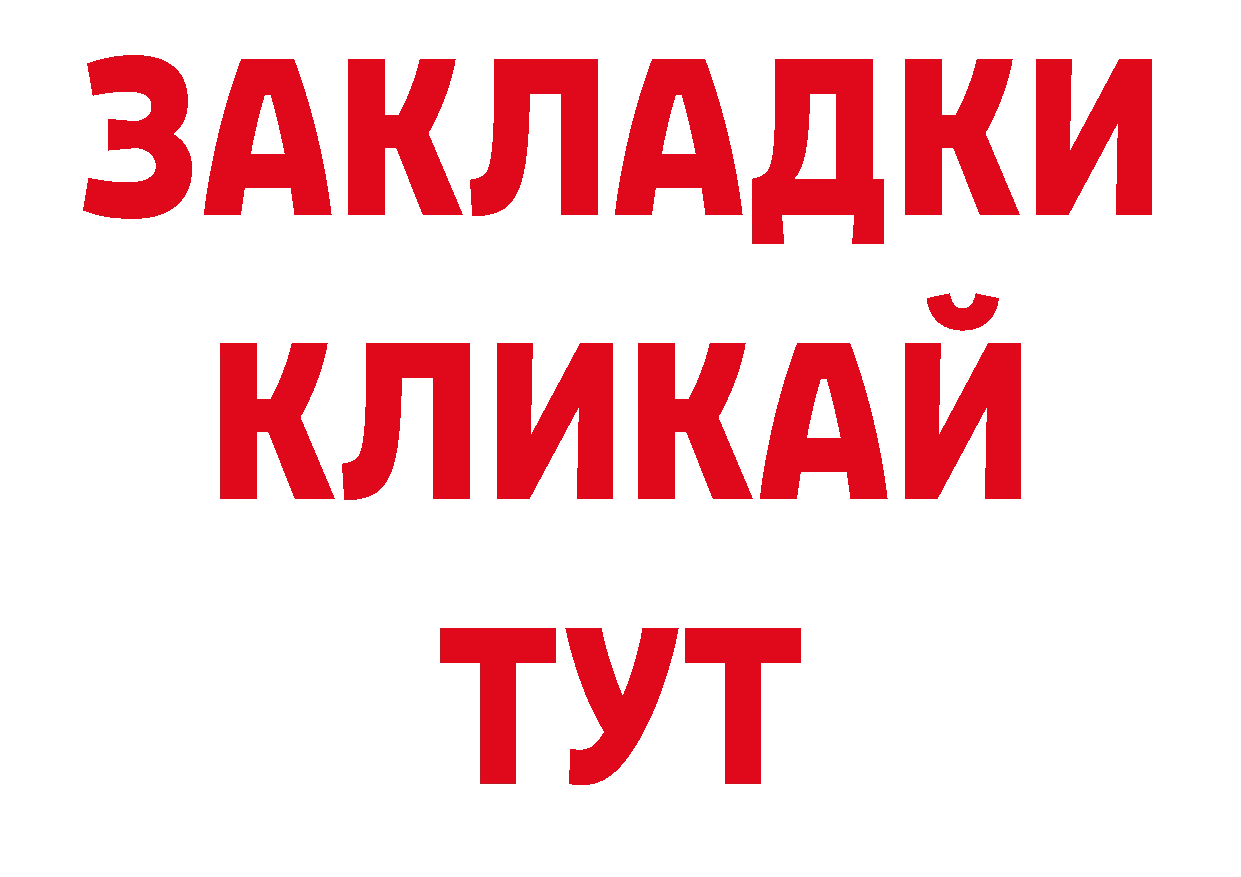 ЗАКЛАДКИ
КЛИКАЙ
ТУТ